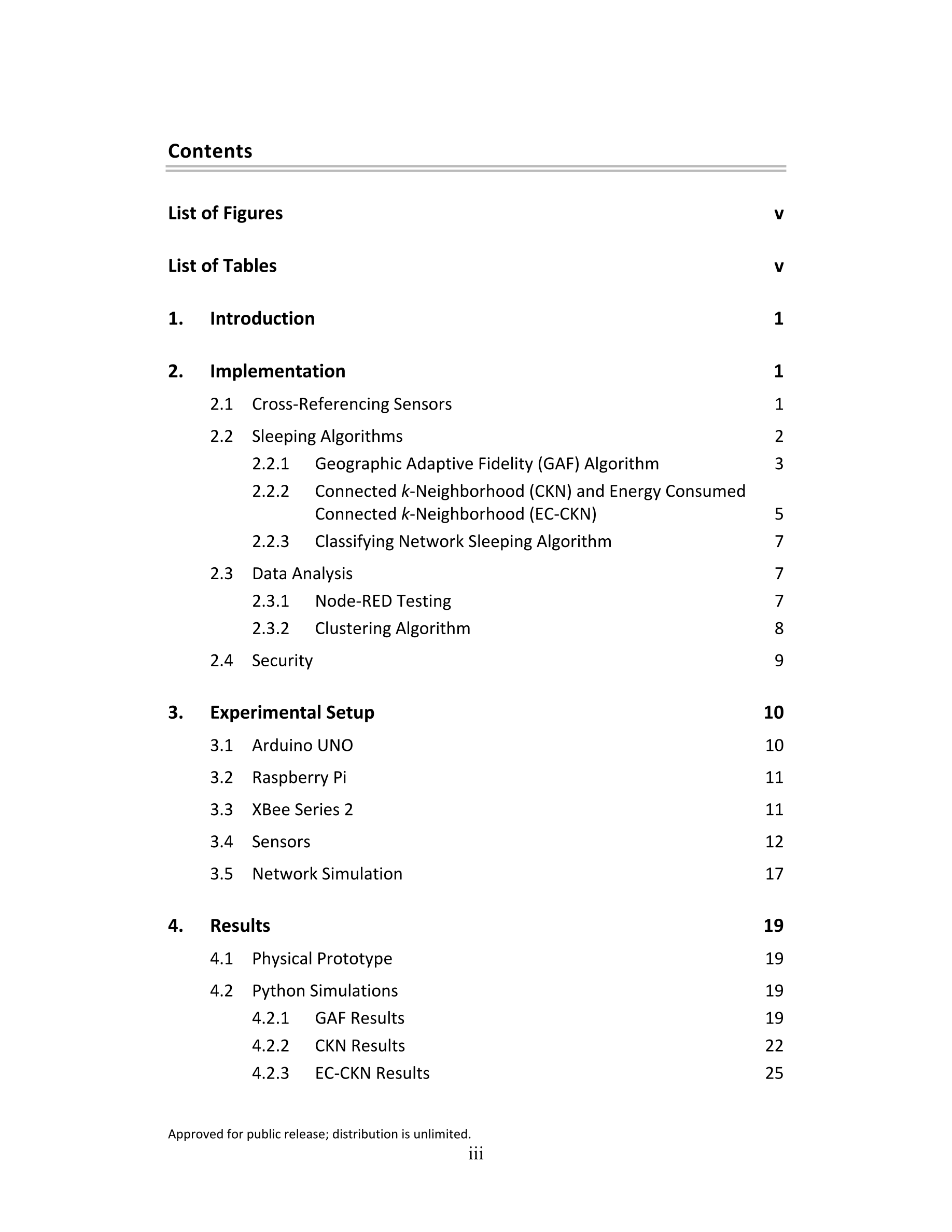 Contents

List of Figures v

List of Tables v

1. Introduction 1

2. Implementation 1

2.1 Cross-Referencing Sensors 1

2.2 Sleeping Algorithms 2

2.2.1 Geographic Adaptive Fidelity (GAF) Algorithm 3

2.2.2 Connected k-Neighborhood (CKN) and Energy Consumed Connected k-Neighborhood (EC-CKN) 5

2.2.3 Classifying Network Sleeping Algorithm 7

2.3 Data Analysis 7

2.3.1 Node-RED Testing 7

2.3.2 Clustering Algorithm 8

2.4 Security 9

3. Experimental Setup 10

3.1 Arduino UNO 10

3.2 Raspberry Pi 11

3.3 XBee Series 2 11

3.4 Sensors 12

3.5 Network Simulation 17

4. Results 19

4.1 Physical Prototype 19

4.2 Python Simulations 19

4.2.1 GAF Results 19

4.2.2 CKN Results 22

4.2.3 EC-CKN Results 25

Approved for public release; distribution is unlimited.

iii